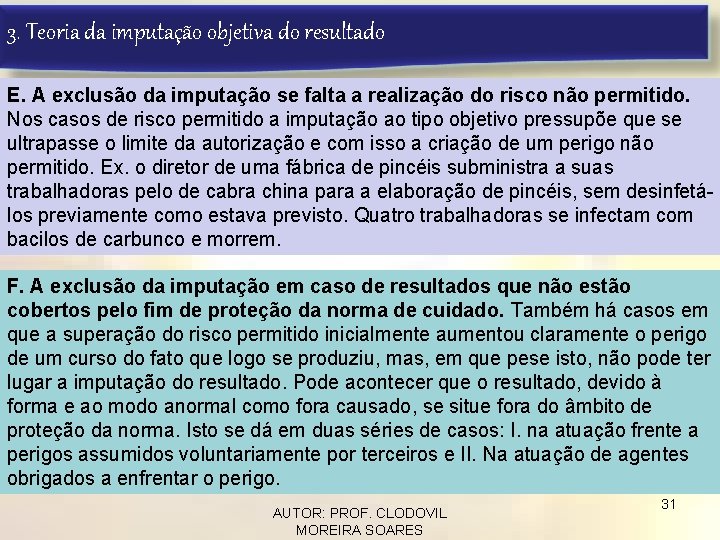 3. Teoria da imputação objetiva do resultado

E. A exclusão da imputação se falta a realização do risco não permitido. Nos casos de risco permitido a imputação ao tipo objetivo pressupõe que se ultrapasse o limite da autorização e com isso a criação de um perigo não permitido. Ex. o diretor de uma fábrica de pincéis subministra a suas trabalhadoras pelo de cabra china para a elaboração de pincéis, sem desinfetá-los previamente como estava previsto. Quatro trabalhadoras se infectam com bacilos de carbunco e morrem.

F. A exclusão da imputação em caso de resultados que não estão cobertos pelo fim de proteção da norma de cuidado. Também há casos em que a superação do risco permitido inicialmente aumentou claramente o perigo de um curso do fato que logo se produziu, mas, em que pese isto, não pode ter lugar a imputação do resultado. Pode acontecer que o resultado, devido à forma e ao modo anormal como fora causado, se situe fora do âmbito de proteção da norma. Isto se dá em duas séries de casos: I. na atuação frente a perigos assumidos voluntariamente por terceiros e II. Na atuação de agentes obrigados a enfrentar o perigo.

AUTOR: PROF. CLODOVIL MOREIRA SOARES

31